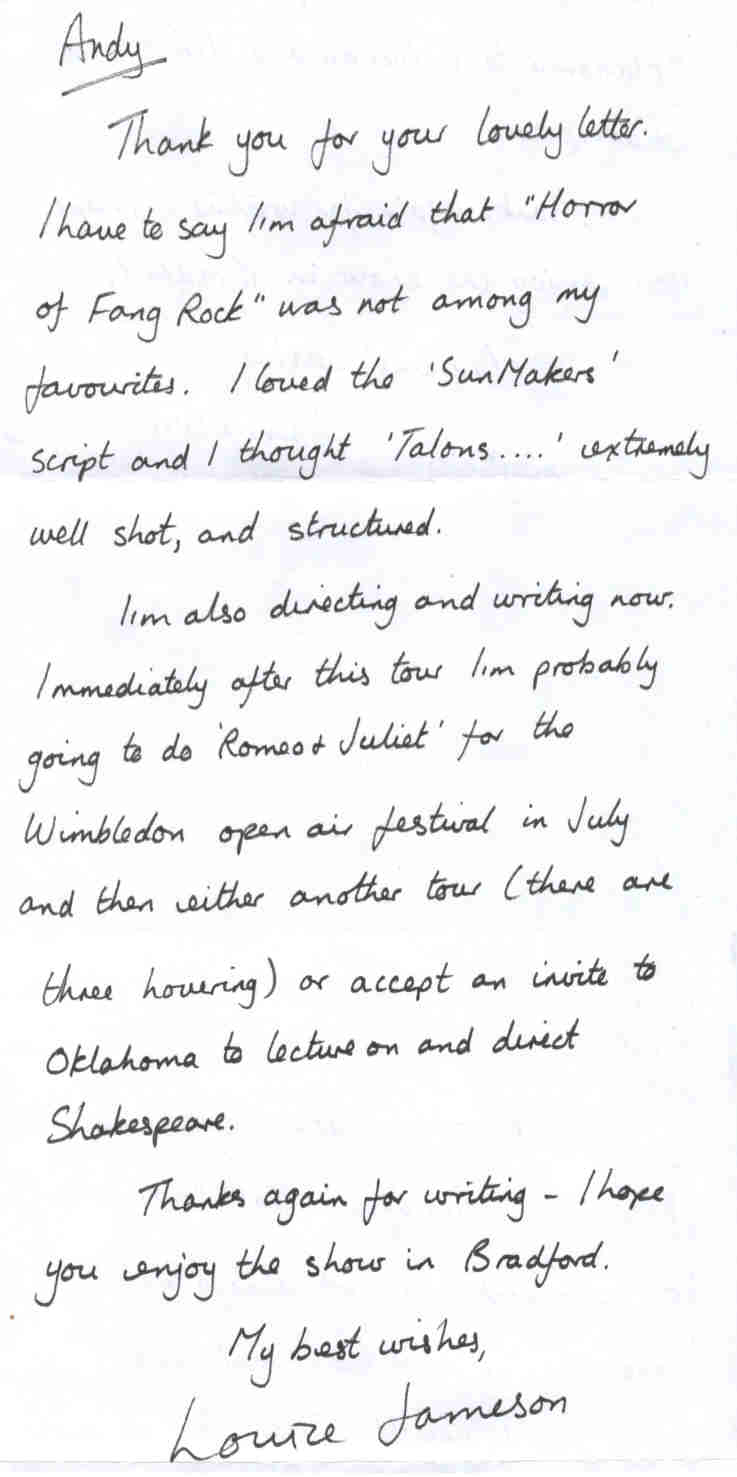 Andy

Thank you for your lovely letter. I have to say I'm afraid that "Horror of Fang Rock" was not among my favourites. I loved the 'SunMakers' script and I thought 'Talons....' extremely well shot, and structured.

I'm also directing and writing now. Immediately after this tour I'm probably going to do 'Romeo + Juliet' for the Wimbledon open air festival in July and then either another tour (there are three hovering) or accept an invite to Oklahoma to lecture on and direct Shakespeare.

Thanks again for writing - I hope you enjoy the show in Bradford.

My best wishes,
Louise Jameson